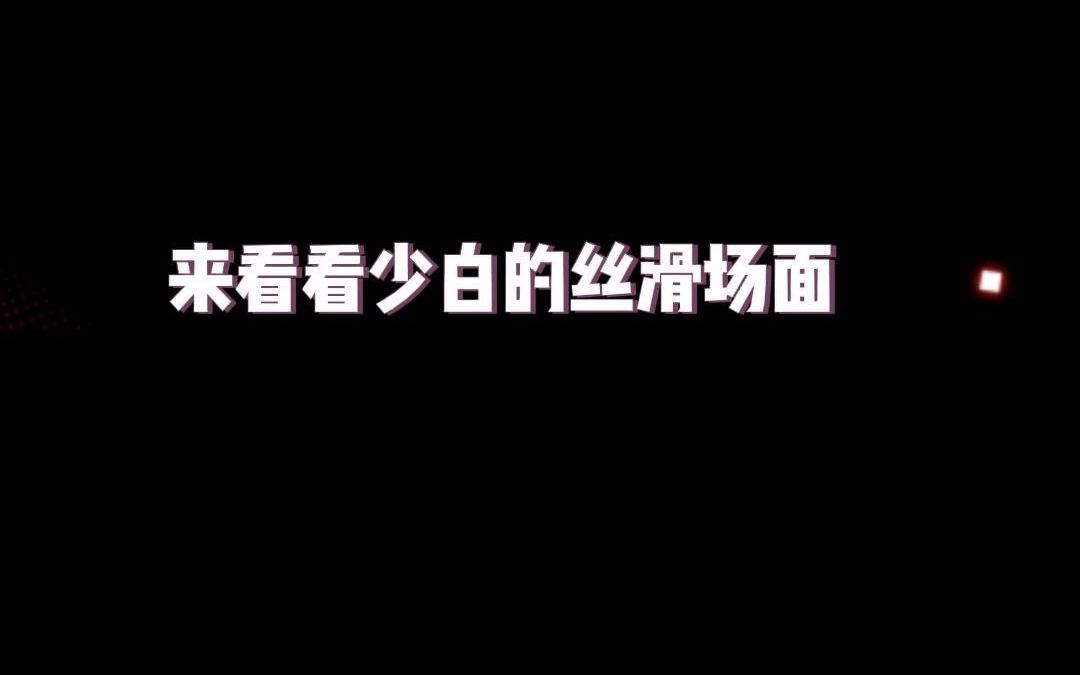 来看看少白的丝滑场面